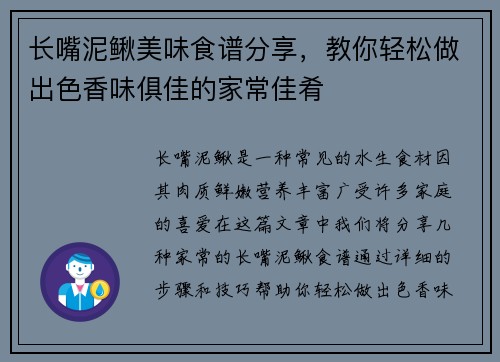 长嘴泥鳅美味食谱分享，教你轻松做出色香味俱佳的家常佳肴

长嘴泥鳅是一种常见的水生食材因其肉质鲜嫩营养丰富广受许多家庭的喜爱在这篇文章中我们将分享几种家常的长嘴泥鳅食谱通过详细的步骤和技巧帮助你轻松做出色香味